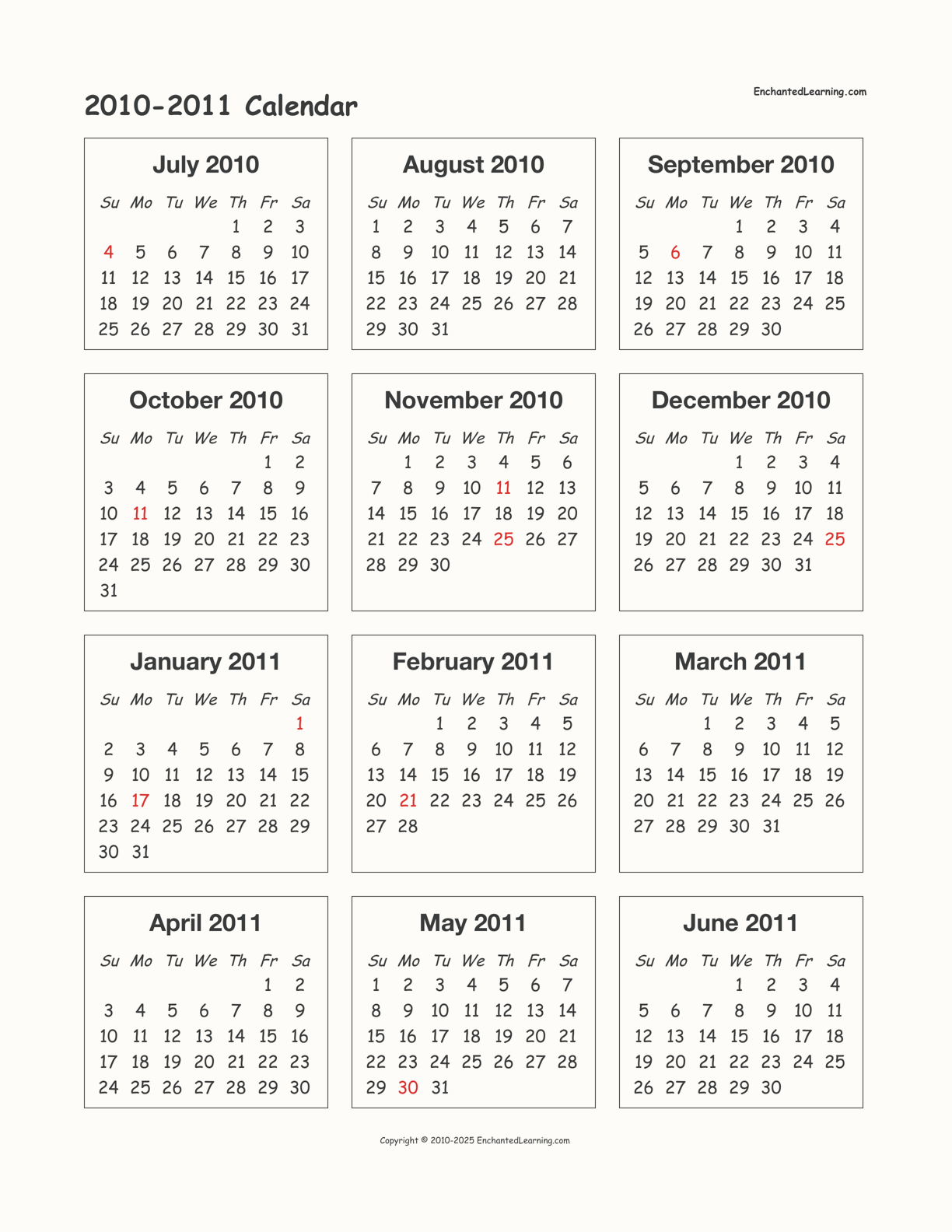 2010-2011 Calendar

EnchantedLearning.com

July 2010

| Su | Mo | Tu | We | Th | Fr | Sa |
|---|---|---|---|---|---|---|
|  |  |  |  | 1 | 2 | 3 |
| 4 | 5 | 6 | 7 | 8 | 9 | 10 |
| 11 | 12 | 13 | 14 | 15 | 16 | 17 |
| 18 | 19 | 20 | 21 | 22 | 23 | 24 |
| 25 | 26 | 27 | 28 | 29 | 30 | 31 |

August 2010

| Su | Mo | Tu | We | Th | Fr | Sa |
|---|---|---|---|---|---|---|
| 1 | 2 | 3 | 4 | 5 | 6 | 7 |
| 8 | 9 | 10 | 11 | 12 | 13 | 14 |
| 15 | 16 | 17 | 18 | 19 | 20 | 21 |
| 22 | 23 | 24 | 25 | 26 | 27 | 28 |
| 29 | 30 | 31 |  |  |  |  |

September 2010

| Su | Mo | Tu | We | Th | Fr | Sa |
|---|---|---|---|---|---|---|
|  |  |  | 1 | 2 | 3 | 4 |
| 5 | 6 | 7 | 8 | 9 | 10 | 11 |
| 12 | 13 | 14 | 15 | 16 | 17 | 18 |
| 19 | 20 | 21 | 22 | 23 | 24 | 25 |
| 26 | 27 | 28 | 29 | 30 |  |  |

October 2010

| Su | Mo | Tu | We | Th | Fr | Sa |
|---|---|---|---|---|---|---|
|  |  |  |  |  | 1 | 2 |
| 3 | 4 | 5 | 6 | 7 | 8 | 9 |
| 10 | 11 | 12 | 13 | 14 | 15 | 16 |
| 17 | 18 | 19 | 20 | 21 | 22 | 23 |
| 24 | 25 | 26 | 27 | 28 | 29 | 30 |
| 31 |  |  |  |  |  |  |

November 2010

| Su | Mo | Tu | We | Th | Fr | Sa |
|---|---|---|---|---|---|---|
|  | 1 | 2 | 3 | 4 | 5 | 6 |
| 7 | 8 | 9 | 10 | 11 | 12 | 13 |
| 14 | 15 | 16 | 17 | 18 | 19 | 20 |
| 21 | 22 | 23 | 24 | 25 | 26 | 27 |
| 28 | 29 | 30 |  |  |  |  |

December 2010

| Su | Mo | Tu | We | Th | Fr | Sa |
|---|---|---|---|---|---|---|
|  |  |  | 1 | 2 | 3 | 4 |
| 5 | 6 | 7 | 8 | 9 | 10 | 11 |
| 12 | 13 | 14 | 15 | 16 | 17 | 18 |
| 19 | 20 | 21 | 22 | 23 | 24 | 25 |
| 26 | 27 | 28 | 29 | 30 | 31 |  |

January 2011

| Su | Mo | Tu | We | Th | Fr | Sa |
|---|---|---|---|---|---|---|
|  |  |  |  |  |  | 1 |
| 2 | 3 | 4 | 5 | 6 | 7 | 8 |
| 9 | 10 | 11 | 12 | 13 | 14 | 15 |
| 16 | 17 | 18 | 19 | 20 | 21 | 22 |
| 23 | 24 | 25 | 26 | 27 | 28 | 29 |
| 30 | 31 |  |  |  |  |  |

February 2011

| Su | Mo | Tu | We | Th | Fr | Sa |
|---|---|---|---|---|---|---|
|  |  | 1 | 2 | 3 | 4 | 5 |
| 6 | 7 | 8 | 9 | 10 | 11 | 12 |
| 13 | 14 | 15 | 16 | 17 | 18 | 19 |
| 20 | 21 | 22 | 23 | 24 | 25 | 26 |
| 27 | 28 |  |  |  |  |  |

March 2011

| Su | Mo | Tu | We | Th | Fr | Sa |
|---|---|---|---|---|---|---|
|  |  | 1 | 2 | 3 | 4 | 5 |
| 6 | 7 | 8 | 9 | 10 | 11 | 12 |
| 13 | 14 | 15 | 16 | 17 | 18 | 19 |
| 20 | 21 | 22 | 23 | 24 | 25 | 26 |
| 27 | 28 | 29 | 30 | 31 |  |  |

April 2011

| Su | Mo | Tu | We | Th | Fr | Sa |
|---|---|---|---|---|---|---|
|  |  |  |  |  | 1 | 2 |
| 3 | 4 | 5 | 6 | 7 | 8 | 9 |
| 10 | 11 | 12 | 13 | 14 | 15 | 16 |
| 17 | 18 | 19 | 20 | 21 | 22 | 23 |
| 24 | 25 | 26 | 27 | 28 | 29 | 30 |

May 2011

| Su | Mo | Tu | We | Th | Fr | Sa |
|---|---|---|---|---|---|---|
| 1 | 2 | 3 | 4 | 5 | 6 | 7 |
| 8 | 9 | 10 | 11 | 12 | 13 | 14 |
| 15 | 16 | 17 | 18 | 19 | 20 | 21 |
| 22 | 23 | 24 | 25 | 26 | 27 | 28 |
| 29 | 30 | 31 |  |  |  |  |

June 2011

| Su | Mo | Tu | We | Th | Fr | Sa |
|---|---|---|---|---|---|---|
|  |  |  | 1 | 2 | 3 | 4 |
| 5 | 6 | 7 | 8 | 9 | 10 | 11 |
| 12 | 13 | 14 | 15 | 16 | 17 | 18 |
| 19 | 20 | 21 | 22 | 23 | 24 | 25 |
| 26 | 27 | 28 | 29 | 30 |  |  |

Copyright © 2010-2025 EnchantedLearning.com